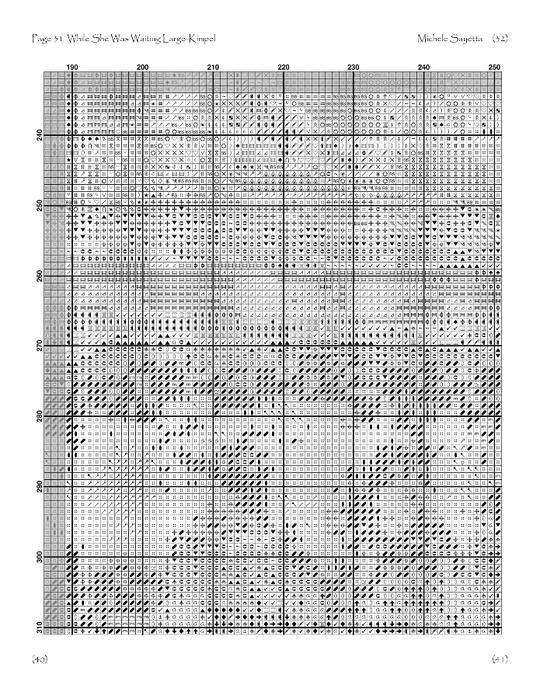 Page 31 While She Was Waiting Large-Kimpel

Michele Sayetta (32)

190 200 210 220 230 240 250

240
250
260
270
280
290
300
310

(40)

(41)